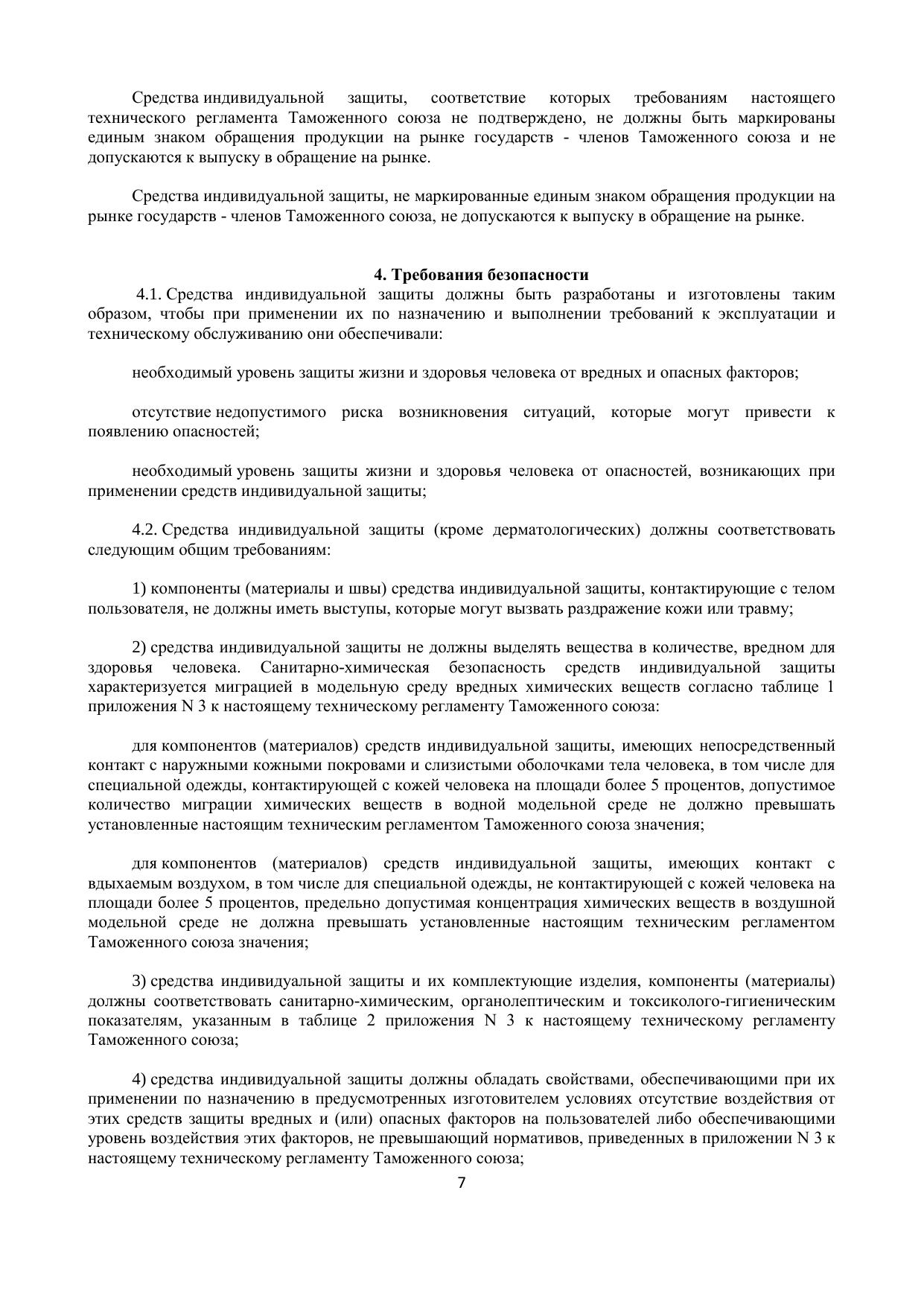 Средства индивидуальной защиты, соответствие которых требованиям настоящего технического регламента Таможенного союза не подтверждено, не должны быть маркированы единым знаком обращения продукции на рынке государств - членов Таможенного союза и не допускаются к выпуску в обращение на рынке.

Средства индивидуальной защиты, не маркированные единым знаком обращения продукции на рынке государств - членов Таможенного союза, не допускаются к выпуску в обращение на рынке.

4. Требования безопасности

4.1. Средства индивидуальной защиты должны быть разработаны и изготовлены таким образом, чтобы при применении их по назначению и выполнении требований к эксплуатации и техническому обслуживанию они обеспечивали:

необходимый уровень защиты жизни и здоровья человека от вредных и опасных факторов;

отсутствие недопустимого риска возникновения ситуаций, которые могут привести к появлению опасностей;

необходимый уровень защиты жизни и здоровья человека от опасностей, возникающих при применении средств индивидуальной защиты;

4.2. Средства индивидуальной защиты (кроме дерматологических) должны соответствовать следующим общим требованиям:

1) компоненты (материалы и швы) средства индивидуальной защиты, контактирующие с телом пользователя, не должны иметь выступы, которые могут вызвать раздражение кожи или травму;

2) средства индивидуальной защиты не должны выделять вещества в количестве, вредном для здоровья человека. Санитарно-химическая безопасность средств индивидуальной защиты характеризуется миграцией в модельную среду вредных химических веществ согласно таблице 1 приложения N 3 к настоящему техническому регламенту Таможенного союза:

для компонентов (материалов) средств индивидуальной защиты, имеющих непосредственный контакт с наружными кожными покровами и слизистыми оболочками тела человека, в том числе для специальной одежды, контактирующей с кожей человека на площади более 5 процентов, допустимое количество миграции химических веществ в водной модельной среде не должно превышать установленные настоящим техническим регламентом Таможенного союза значения;

для компонентов (материалов) средств индивидуальной защиты, имеющих контакт с вдыхаемым воздухом, в том числе для специальной одежды, не контактирующей с кожей человека на площади более 5 процентов, предельно допустимая концентрация химических веществ в воздушной модельной среде не должна превышать установленные настоящим техническим регламентом Таможенного союза значения;

3) средства индивидуальной защиты и их комплектующие изделия, компоненты (материалы) должны соответствовать санитарно-химическим, органолептическим и токсиколого-гигиеническим показателям, указанным в таблице 2 приложения N 3 к настоящему техническому регламенту Таможенного союза;

4) средства индивидуальной защиты должны обладать свойствами, обеспечивающими при их применении по назначению в предусмотренных изготовителем условиях отсутствие воздействия от этих средств защиты вредных и (или) опасных факторов на пользователей либо обеспечивающими уровень воздействия этих факторов, не превышающий нормативов, приведенных в приложении N 3 к настоящему техническому регламенту Таможенного союза;

7